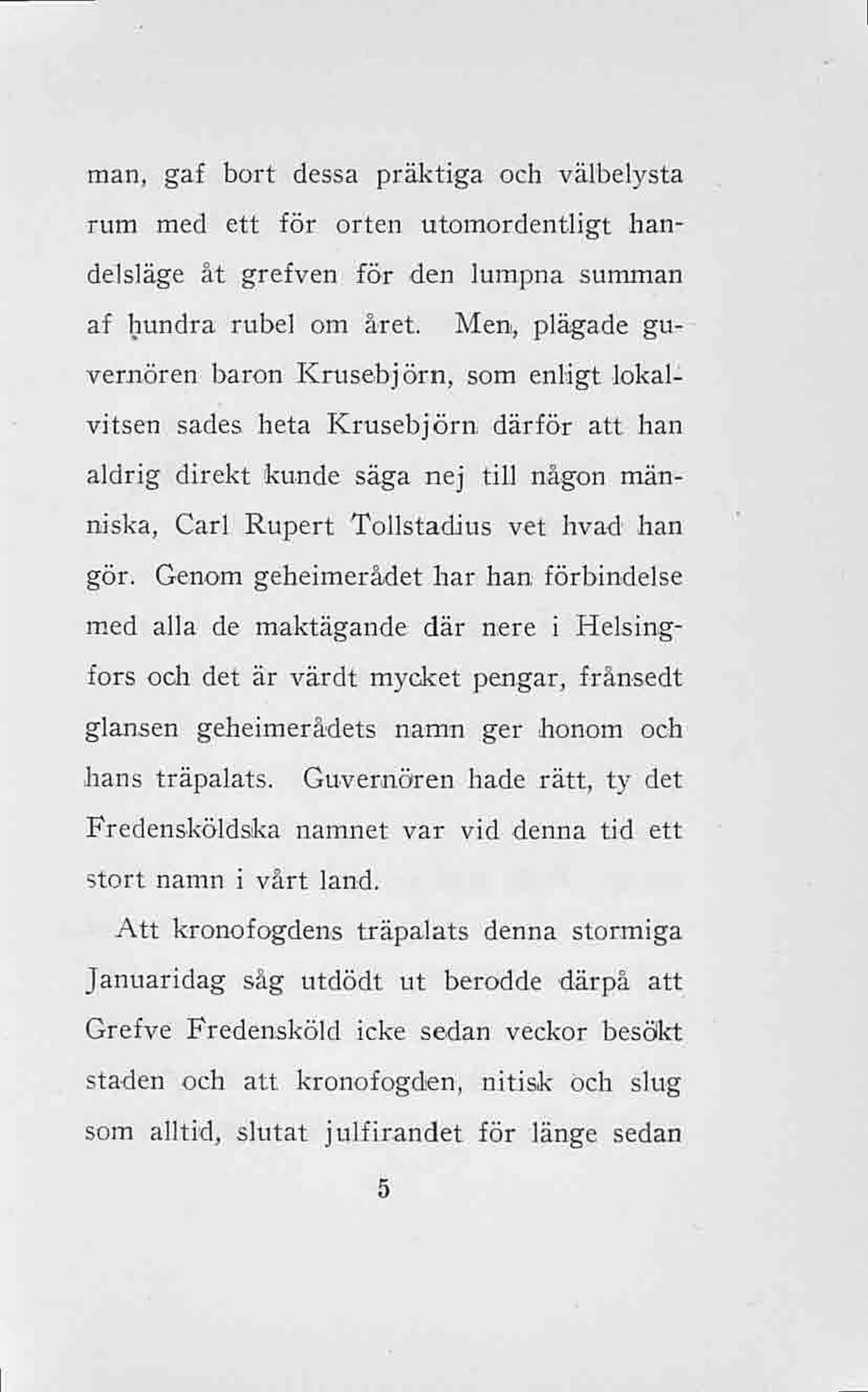 man, gaf bort dessa präktiga och välbelysta rum med ett för orten utomordentligt handelsläge åt grefven för den lumpna summan af hundra rubel om året. Men, plägade guvernören baron Krusebjörn, som enligt lokalvitsen sades heta Krusebjörn därför att han aldrig direkt kunde säga nej till någon människa, Carl Rupert Tollstadius vet hvad han gör. Genom geheimerådet har han förbindelse med alla de maktägande där nere i Helsingfors och det är värdt mycket pengar, frånsedt glansen geheimerådets namn ger honom och hans träpalats. Guvernören hade rätt, ty det Fredensköldska namnet var vid denna tid ett stort namn i vårt land.

Att kronofogdens träpalats denna stormiga Januaridag såg utdödt ut berodde därpå att Grefve Fredensköld icke sedan veckor besökt staden och att kronofogden, nitisk och slug som alltid, slutat julfirandet för länge sedan

5